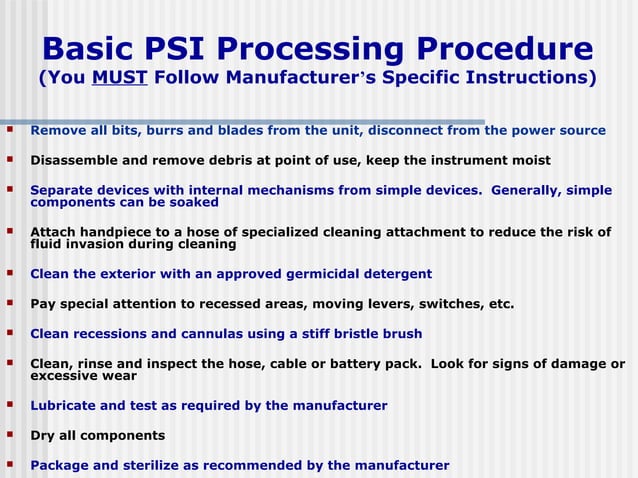 Basic PSI Processing Procedure
(You MUST Follow Manufacturer's Specific Instructions)

- Remove all bits, burrs and blades from the unit, disconnect from the power source

- Disassemble and remove debris at point of use, keep the instrument moist

- Separate devices with internal mechanisms from simple devices. Generally, simple components can be soaked

- Attach handpiece to a hose of specialized cleaning attachment to reduce the risk of fluid invasion during cleaning

- Clean the exterior with an approved germicidal detergent

- Pay special attention to recessed areas, moving levers, switches, etc.

- Clean recessions and cannulas using a stiff bristle brush

- Clean, rinse and inspect the hose, cable or battery pack. Look for signs of damage or excessive wear

- Lubricate and test as required by the manufacturer

- Dry all components

- Package and sterilize as recommended by the manufacturer